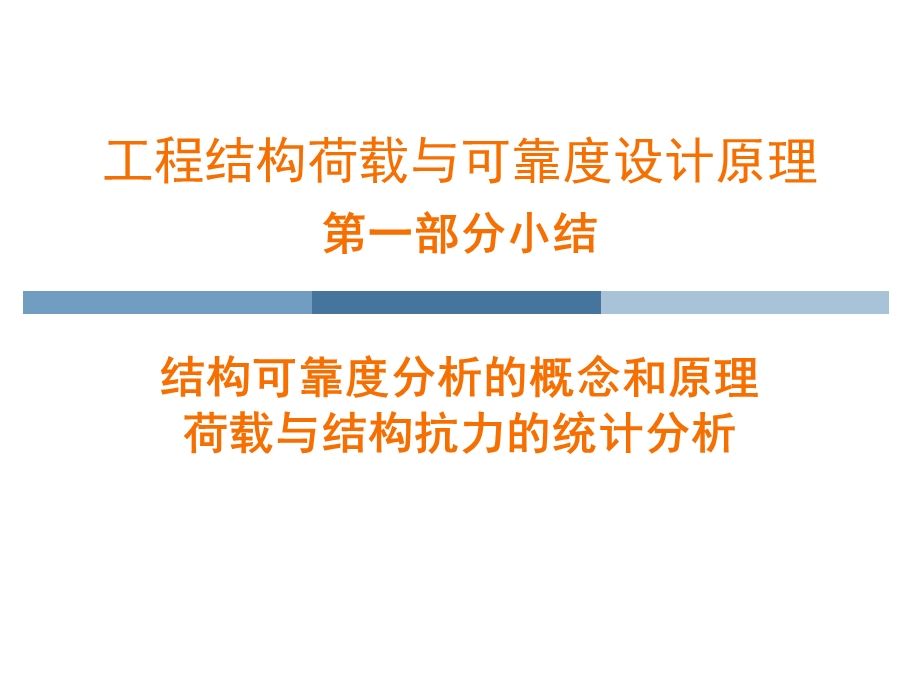 工程结构荷载与可靠度设计原理
第一部分小结

结构可靠度分析的概念和原理
荷载与结构抗力的统计分析